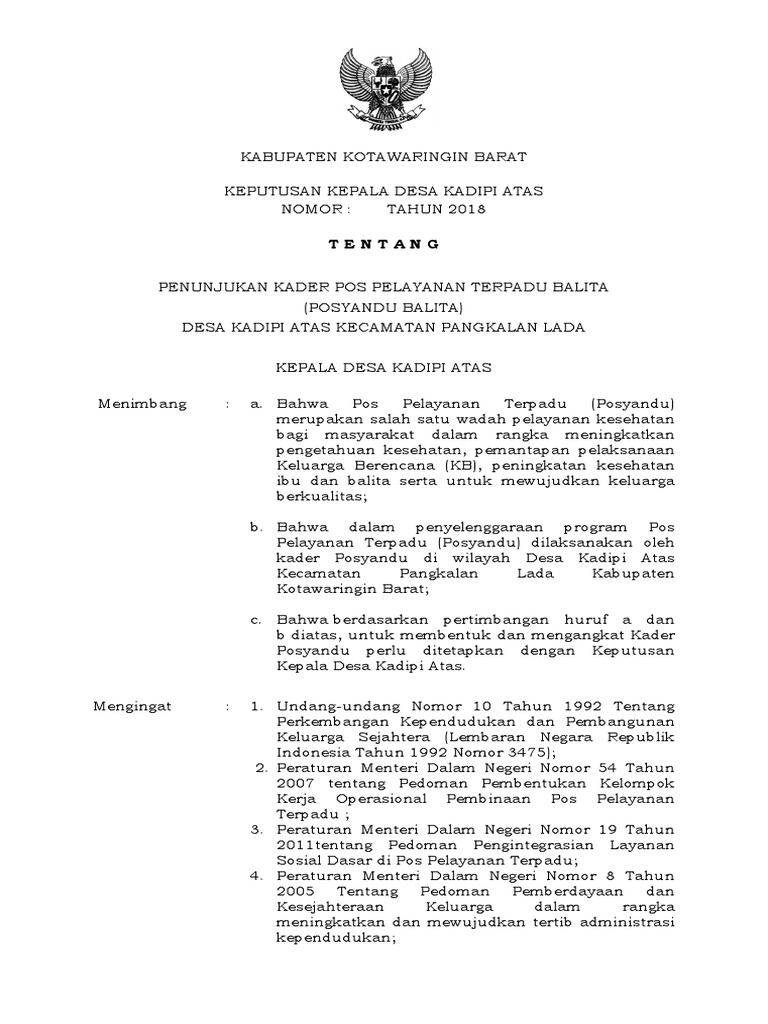 KABUPATEN KOTAWARINGIN BARAT

KEPUTUSAN KEPALA DESA KADIPI ATAS
NOMOR : TAHUN 2018

T E N T A N G

PENUNJUKAN KADER POS PELAYANAN TERPADU BALITA
(POSYANDU BALITA)
DESA KADIPI ATAS KECAMATAN PANGKALAN LADA

KEPALA DESA KADIPI ATAS

Menimbang : a. Bahwa Pos Pelayanan Terpadu (Posyandu) merupakan salah satu wadah pelayanan kesehatan bagi masyarakat dalam rangka meningkatkan pengetahuan kesehatan, pemantapan pelaksanaan Keluarga Berencana (KB), peningkatan kesehatan ibu dan balita serta untuk mewujudkan keluarga berkualitas;

b. Bahwa dalam penyelenggaraan program Pos Pelayanan Terpadu (Posyandu) dilaksanakan oleh kader Posyandu di wilayah Desa Kadipi Atas Kecamatan Pangkalan Lada Kabupaten Kotawaringin Barat;

c. Bahwa berdasarkan pertimbangan huruf a dan b diatas, untuk membentuk dan mengangkat Kader Posyandu perlu ditetapkan dengan Keputusan Kepala Desa Kadipi Atas.

Mengingat : 1. Undang-undang Nomor 10 Tahun 1992 Tentang Perkembangan Kependudukan dan Pembangunan Keluarga Sejahtera (Lembaran Negara Republik Indonesia Tahun 1992 Nomor 3475);
2. Peraturan Menteri Dalam Negeri Nomor 54 Tahun 2007 tentang Pedoman Pembentukan Kelompok Kerja Operasional Pembinaan Pos Pelayanan Terpadu ;
3. Peraturan Menteri Dalam Negeri Nomor 19 Tahun 2011tentang Pedoman Pengintegrasian Layanan Sosial Dasar di Pos Pelayanan Terpadu;
4. Peraturan Menteri Dalam Negeri Nomor 8 Tahun 2005 Tentang Pedoman Pemberdayaan dan Kesejahteraan Keluarga dalam rangka meningkatkan dan mewujudkan tertib administrasi kependudukan;